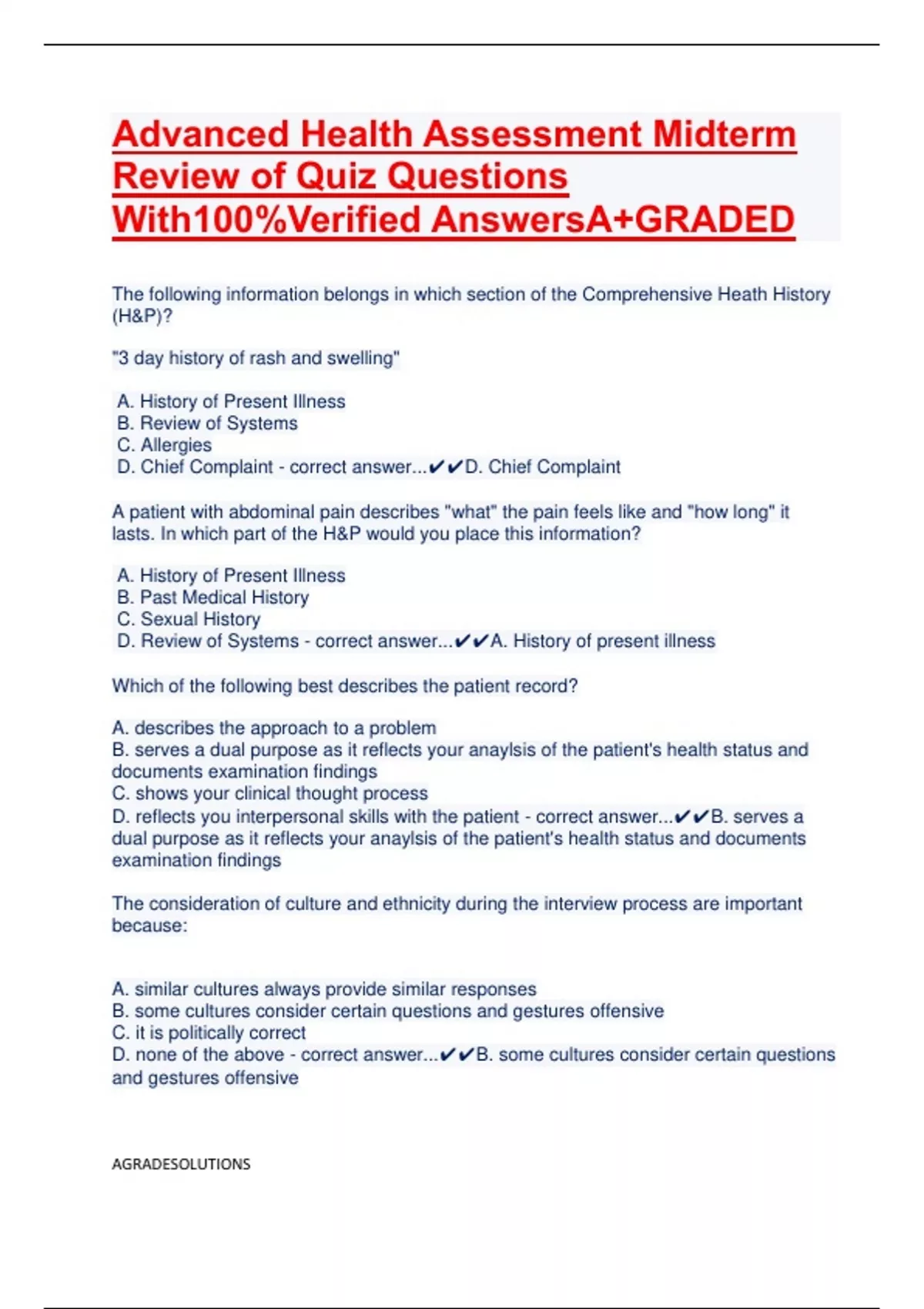 Advanced Health Assessment Midterm Review of Quiz Questions With100%Verified AnswersA+GRADED

The following information belongs in which section of the Comprehensive Heath History (H&P)?

"3 day history of rash and swelling"

A. History of Present Illness
B. Review of Systems
C. Allergies
D. Chief Complaint - correct answer...✔✔D. Chief Complaint

A patient with abdominal pain describes "what" the pain feels like and "how long" it lasts. In which part of the H&P would you place this information?

A. History of Present Illness
B. Past Medical History
C. Sexual History
D. Review of Systems - correct answer...✔✔A. History of present illness

Which of the following best describes the patient record?

A. describes the approach to a problem
B. serves a dual purpose as it reflects your anaylsis of the patient's health status and documents examination findings
C. shows your clinical thought process
D. reflects you interpersonal skills with the patient - correct answer...✔✔B. serves a dual purpose as it reflects your anaylsis of the patient's health status and documents examination findings

The consideration of culture and ethnicity during the interview process are important because:

A. similar cultures always provide similar responses
B. some cultures consider certain questions and gestures offensive
C. it is politically correct
D. none of the above - correct answer...✔✔B. some cultures consider certain questions and gestures offensive

AGRADESOLUTIONS